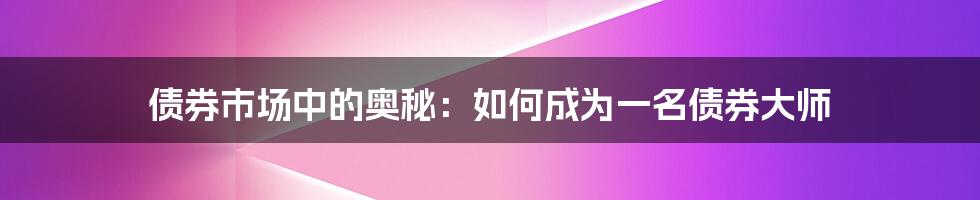 债券市场中的奥秘：如何成为一名债券大师